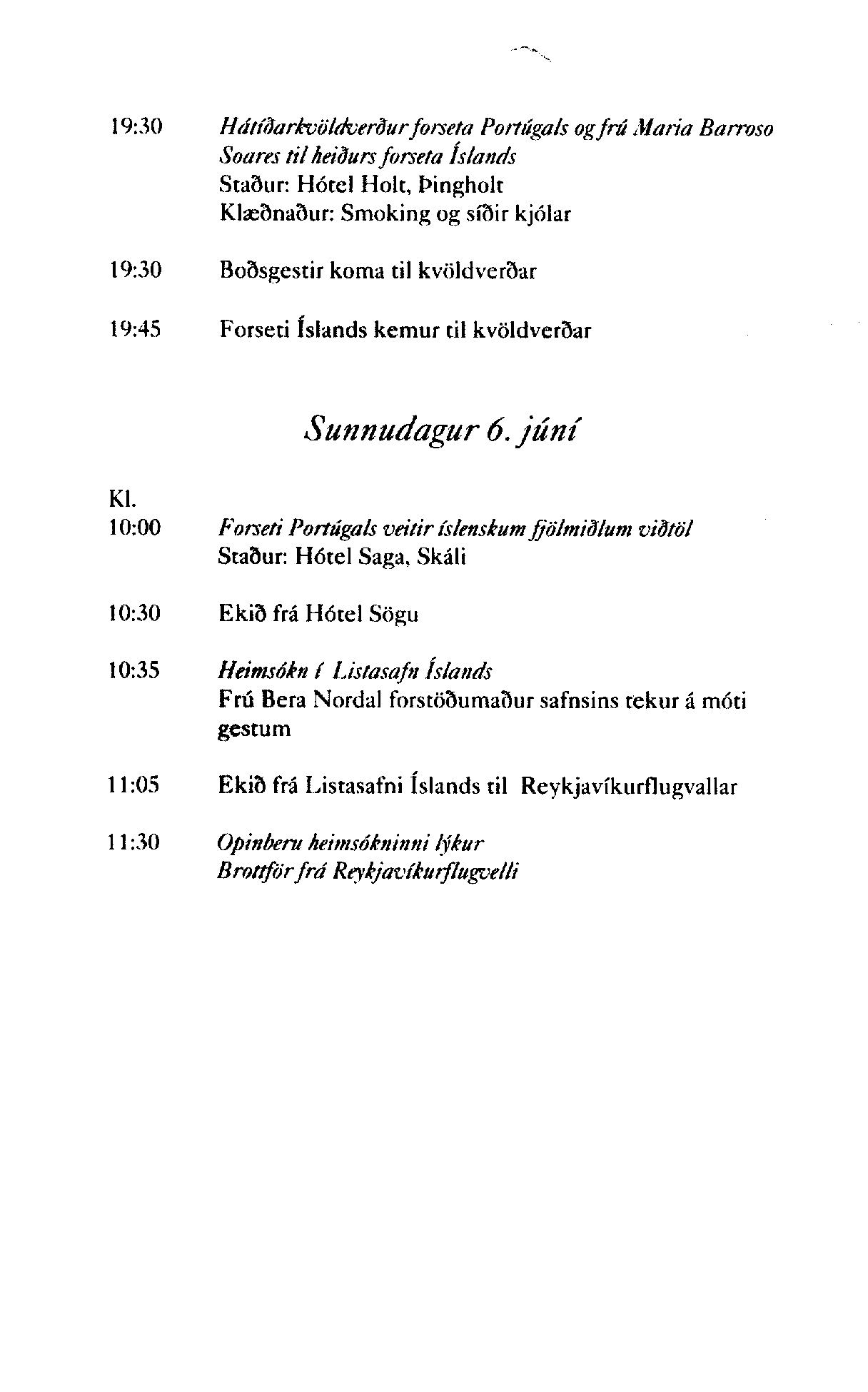 19:30 Hátíðarkvöldverður forseta Portúgals og frú Maria Barroso Soares til heiðurs forseta Íslands
Staður: Hótel Holt, Þingholt
Klæðnaður: Smoking og síðir kjólar

19:30 Boðsgestir koma til kvöldverðar

19:45 Forseti Íslands kemur til kvöldverðar

Sunnudagur 6. júní

Kl.
10:00 Forseti Portúgals veitir íslenskum fjölmiðlum viðtöl
Staður: Hótel Saga, Skáli

10:30 Ekið frá Hótel Sögu

10:35 Heimsókn í Listasafn Íslands
Frú Bera Nordal forstöðumaður safnsins tekur á móti gestum

11:05 Ekið frá Listasafni Íslands til Reykjavíkurflugvallar

11:30 Opinberu heimsókninni lýkur
Brottför frá Reykjavíkurflugvelli